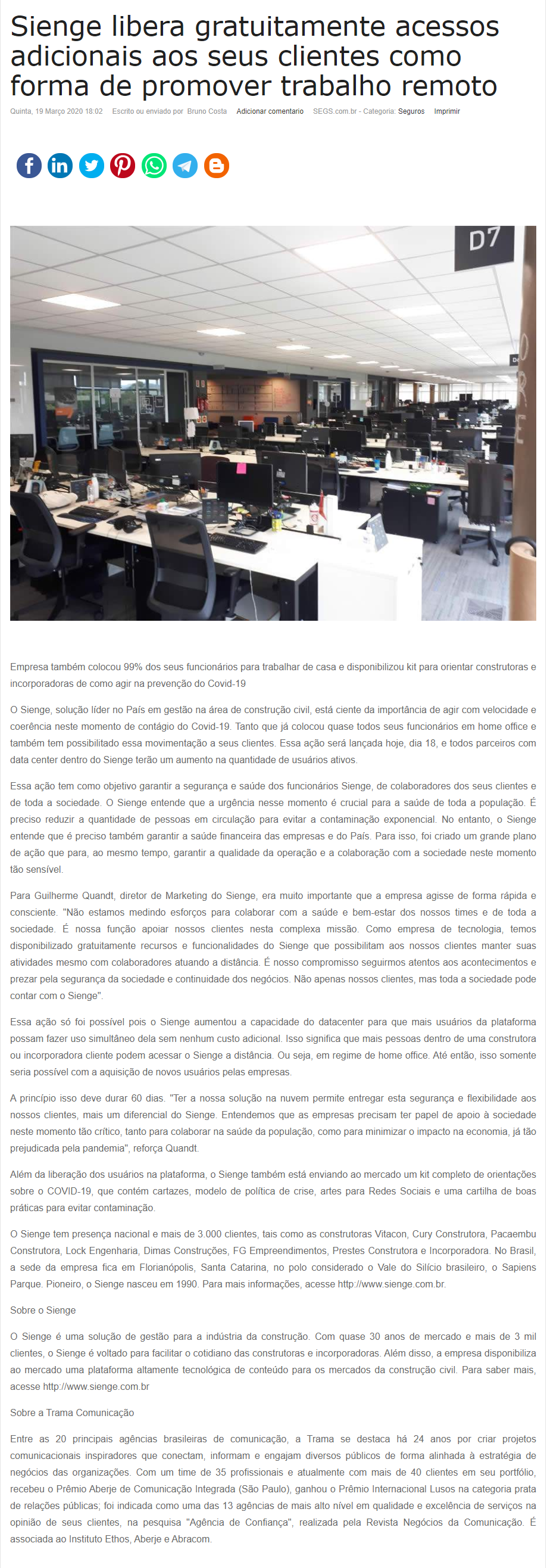 Sienge libera gratuitamente acessos adicionais aos seus clientes como forma de promover trabalho remoto

Quinta, 19 Março 2020 18:02 Escrito ou enviado por Bruno Costa Adicionar comentario SEGS.com.br - Categoria: Seguros Imprimir

D7

Empresa também colocou 99% dos seus funcionários para trabalhar de casa e disponibilizou kit para orientar construtoras e incorporadoras de como agir na prevenção do Covid-19

O Sienge, solução líder no País em gestão na área de construção civil, está ciente da importância de agir com velocidade e coerência neste momento de contágio do Covid-19. Tanto que já colocou quase todos seus funcionários em home office e também tem possibilitado essa movimentação a seus clientes. Essa ação será lançada hoje, dia 18, e todos parceiros com data center dentro do Sienge terão um aumento na quantidade de usuários ativos.

Essa ação tem como objetivo garantir a segurança e saúde dos funcionários Sienge, de colaboradores dos seus clientes e de toda a sociedade. O Sienge entende que a urgência nesse momento é crucial para a saúde de toda a população. É preciso reduzir a quantidade de pessoas em circulação para evitar a contaminação exponencial. No entanto, o Sienge entende que é preciso também garantir a saúde financeira das empresas e do País. Para isso, foi criado um grande plano de ação que para, ao mesmo tempo, garantir a qualidade da operação e a colaboração com a sociedade neste momento tão sensível.

Para Guilherme Quandt, diretor de Marketing do Sienge, era muito importante que a empresa agisse de forma rápida e consciente. "Não estamos medindo esforços para colaborar com a saúde e bem-estar dos nossos times e de toda a sociedade. É nossa função apoiar nossos clientes nesta complexa missão. Como empresa de tecnologia, temos disponibilizado gratuitamente recursos e funcionalidades do Sienge que possibilitam aos nossos clientes manter suas atividades mesmo com colaboradores atuando a distância. É nosso compromisso seguirmos atentos aos acontecimentos e prezar pela segurança da sociedade e continuidade dos negócios. Não apenas nossos clientes, mas toda a sociedade pode contar com o Sienge".

Essa ação só foi possível pois o Sienge aumentou a capacidade do datacenter para que mais usuários da plataforma possam fazer uso simultâneo dela sem nenhum custo adicional. Isso significa que mais pessoas dentro de uma construtora ou incorporadora cliente podem acessar o Sienge a distância. Ou seja, em regime de home office. Até então, isso somente seria possível com a aquisição de novos usuários pelas empresas.

A princípio isso deve durar 60 dias. "Ter a nossa solução na nuvem permite entregar esta segurança e flexibilidade aos nossos clientes, mais um diferencial do Sienge. Entendemos que as empresas precisam ter papel de apoio à sociedade neste momento tão crítico, tanto para colaborar na saúde da população, como para minimizar o impacto na economia, já tão prejudicada pela pandemia", reforça Quandt.

Além da liberação dos usuários na plataforma, o Sienge também está enviando ao mercado um kit completo de orientações sobre o COVID-19, que contém cartazes, modelo de política de crise, artes para Redes Sociais e uma cartilha de boas práticas para evitar contaminação.

O Sienge tem presença nacional e mais de 3.000 clientes, tais como as construtoras Vitacon, Cury Construtora, Pacaembu Construtora, Lock Engenharia, Dimas Construções, FG Empreendimentos, Prestes Construtora e Incorporadora. No Brasil, a sede da empresa fica em Florianópolis, Santa Catarina, no polo considerado o Vale do Silício brasileiro, o Sapiens Parque. Pioneiro, o Sienge nasceu em 1990. Para mais informações, acesse http://www.sienge.com.br.

Sobre o Sienge

O Sienge é uma solução de gestão para a indústria da construção. Com quase 30 anos de mercado e mais de 3 mil clientes, o Sienge é voltado para facilitar o cotidiano das construtoras e incorporadoras. Além disso, a empresa disponibiliza ao mercado uma plataforma altamente tecnológica de conteúdo para os mercados da construção civil. Para saber mais, acesse http://www.sienge.com.br

Sobre a Trama Comunicação

Entre as 20 principais agências brasileiras de comunicação, a Trama se destaca há 24 anos por criar projetos comunicacionais inspiradores que conectam, informam e engajam diversos públicos de forma alinhada à estratégia de negócios das organizações. Com um time de 35 profissionais e atualmente com mais de 40 clientes em seu portfólio, recebeu o Prêmio Aberje de Comunicação Integrada (São Paulo), ganhou o Prêmio Internacional Lusos na categoria prata de relações públicas; foi indicada como uma das 13 agências de mais alto nível em qualidade e excelência de serviços na opinião de seus clientes, na pesquisa "Agência de Confiança", realizada pela Revista Negócios da Comunicação. É associada ao Instituto Ethos, Aberje e Abracom.